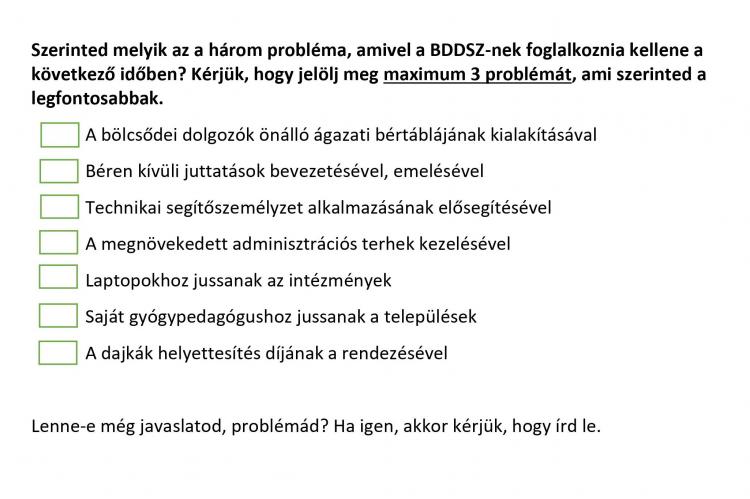 Szerinted melyik az a három probléma, amivel a BDDSZ-nek foglalkoznia kellene a következő időben? Kérjük, hogy jelölj meg maximum 3 problémát, ami szerinted a legfontosabbak.

A bölcsődei dolgozók önálló ágazati bértáblájának kialakításával
Béren kívüli juttatások bevezetésével, emelésével
Technikai segítőszemélyzet alkalmazásának elősegítésével
A megnövekedett adminisztrációs terhek kezelésével
Laptopokhoz jussanak az intézmények
Saját gyógypedagógushoz jussanak a települések
A dajkák helyettesítés díjának a rendezésével

Lenne-e még javaslatod, problémád? Ha igen, akkor kérjük, hogy írd le.